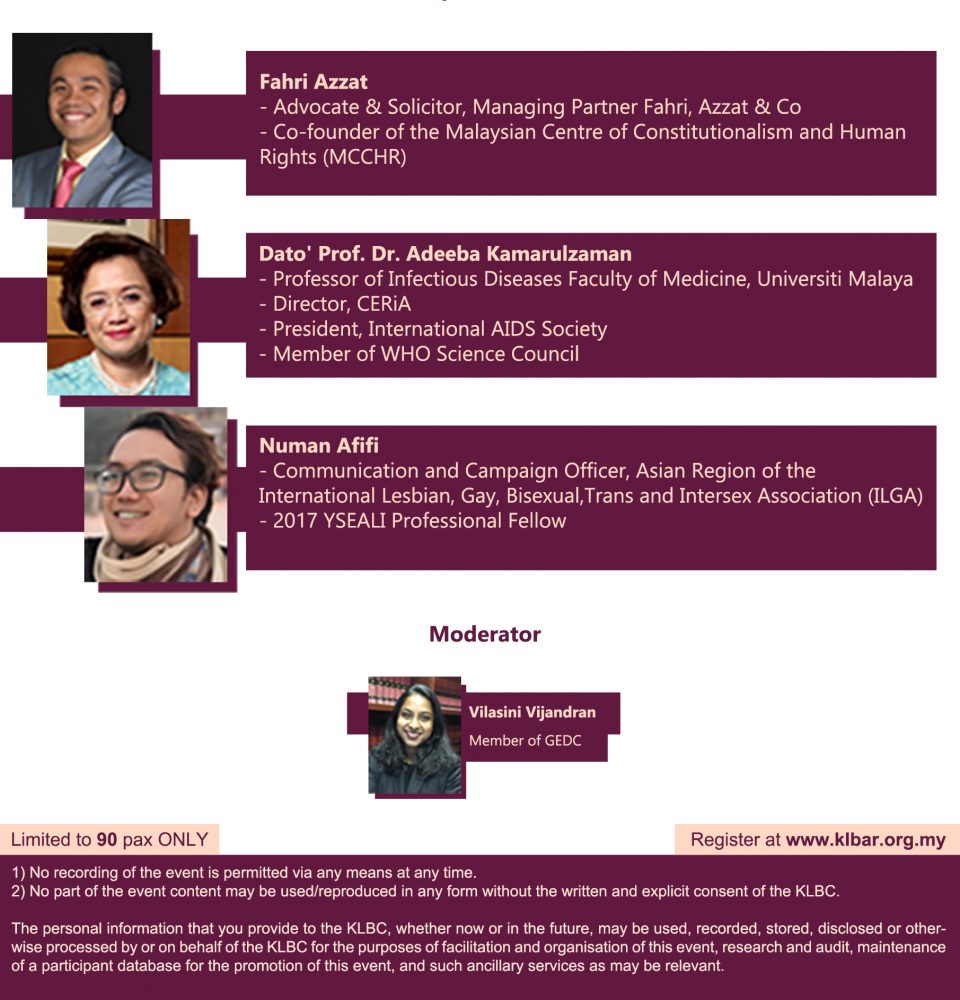 Fahri Azzat
- Advocate & Solicitor, Managing Partner Fahri, Azzat & Co
- Co-founder of the Malaysian Centre of Constitutionalism and Human Rights (MCCHR)

Dato' Prof. Dr. Adeeba Kamarulzaman
- Professor of Infectious Diseases Faculty of Medicine, Universiti Malaya
- Director, CERiA
- President, International AIDS Society
- Member of WHO Science Council

Numan Afifi
- Communication and Campaign Officer, Asian Region of the International Lesbian, Gay, Bisexual,Trans and Intersex Association (ILGA)
- 2017 YSEALI Professional Fellow

Moderator

Vilasini Vijandran
Member of GEDC

Limited to 90 pax ONLY

Register at www.klbar.org.my

1) No recording of the event is permitted via any means at any time.
2) No part of the event content may be used/reproduced in any form without the written and explicit consent of the KLBC.

The personal information that you provide to the KLBC, whether now or in the future, may be used, recorded, stored, disclosed or otherwise processed by or on behalf of the KLBC for the purposes of facilitation and organisation of this event, research and audit, maintenance of a participant database for the promotion of this event, and such ancillary services as may be relevant.